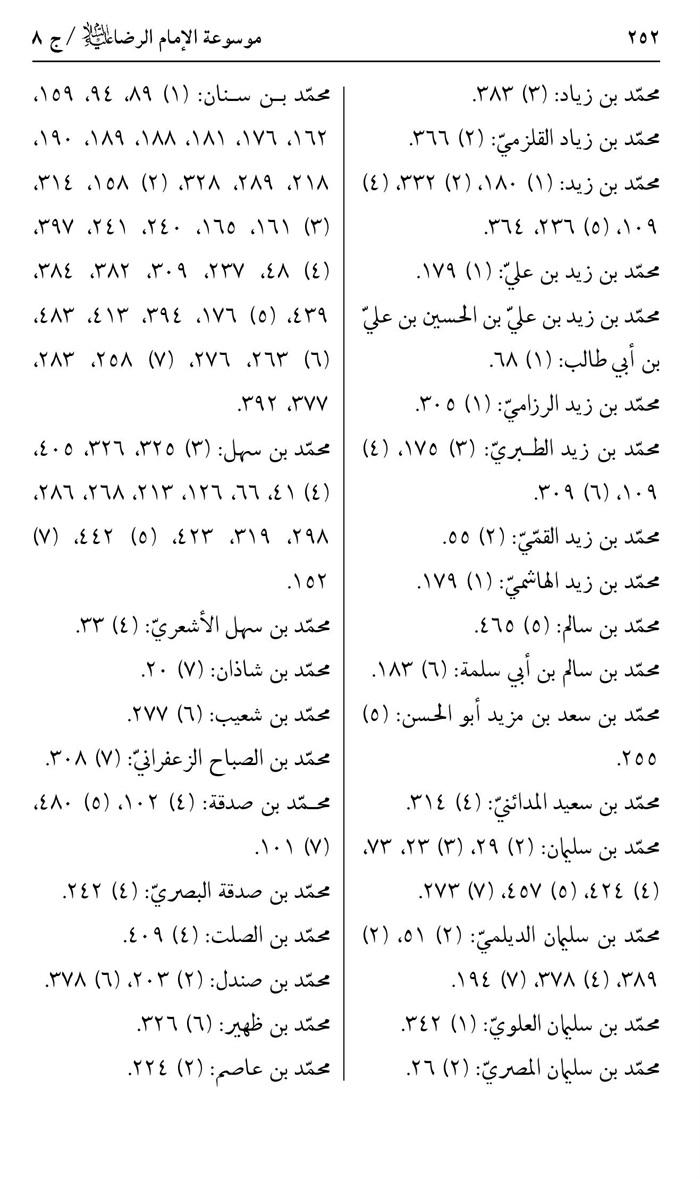 ٢٥٢ موسوعة الإمام الرضا عليه السلام / ج ٨

محمّد بن زياد: (٣) ٣٨٣.
محمّد بن زياد القلزميّ: (٢) ٣٦٦.
محمّد بن زيد: (١) ١٨٠، (٢) ٣٣٢، (٤) ١٠٩، (٥) ٢٣٦، ٣٦٤.
محمّد بن زيد بن عليّ: (١) ١٧٩.
محمّد بن زيد بن عليّ بن الحسين بن عليّ بن أبي طالب: (١) ٦٨.
محمّد بن زيد الرزاميّ: (١) ٣٠٥.
محمّد بن زيد الطبريّ: (٣) ١٧٥، (٤) ١٠٩، (٦) ٣٠٩.
محمّد بن زيد القمّيّ: (٢) ٥٥.
محمّد بن زيد الهاشميّ: (١) ١٧٩.
محمّد بن سالم: (٥) ٤٦٥.
محمّد بن سالم بن أبي سلمة: (٦) ١٨٣.
محمّد بن سعد بن مزيد أبو الحسن: (٥) ٢٥٥.
محمّد بن سعيد المدائنيّ: (٤) ٣١٤.
محمّد بن سليمان: (٢) ٢٩، (٣) ٢٣، ٧٣، (٤) ٤٢٤، (٥) ٤٥٧، (٧) ٢٧٣.
محمّد بن سليمان الديلميّ: (٢) ٥١، (٢) ٣٨٩، (٤) ٣٧٨، (٧) ١٩٤.
محمّد بن سليمان العلويّ: (١) ٣٤٢.
محمّد بن سليمان المصريّ: (٢) ٢٦.

محمّد بن سنان: (١) ٨٩، ٩٤، ١٥٩، ١٦٢، ١٧٦، ١٨١، ١٨٨، ١٨٩، ١٩٠، ٢١٨، ٢٨٩، ٣٢٨، (٢) ١٥٨، ٣١٤، (٣) ١٦١، ١٦٥، ٢٤٠، ٢٤١، ٣٩٧، (٤) ٤٨، ٢٣٧، ٣٠٩، ٣٨٢، ٣٨٤، ٤٣٩، (٥) ١٧٦، ٣٩٤، ٤١٣، ٤٨٣، (٦) ٢٦٣، ٢٧٦، (٧) ٢٥٨، ٢٨٣، ٣٧٧، ٣٩٢.
محمّد بن سهل: (٣) ٣٢٥، ٣٢٦، ٤٠٥، (٤) ٤١، ٦٦، ١٢٦، ٢١٣، ٢٦٨، ٢٨٦، ٢٩٨، ٣١٩، ٤٢٣، (٥) ٤٤٢، (٧) ١٥٢.
محمّد بن سهل الأشعريّ: (٤) ٣٣.
محمّد بن شاذان: (٧) ٢٠.
محمّد بن شعيب: (٦) ٢٧٧.
محمّد بن الصباح الزعفرانيّ: (٧) ٣٠٨.
محمّد بن صدقة: (٤) ١٠٢، (٥) ٤٨٠، (٧) ١٠١.
محمّد بن صدقة البصريّ: (٤) ٢٤٢.
محمّد بن الصلت: (٤) ٤٠٩.
محمّد بن صندل: (٢) ٢٠٣، (٦) ٣٧٨.
محمّد بن ظهير: (٦) ٣٢٦.
محمّد بن عاصم: (٢) ٢٢٤.